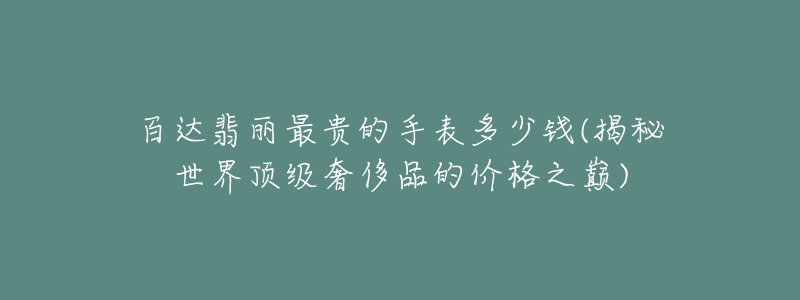 百达翡丽最贵的手表多少钱(揭秘世界顶级奢侈品的价格之巅)